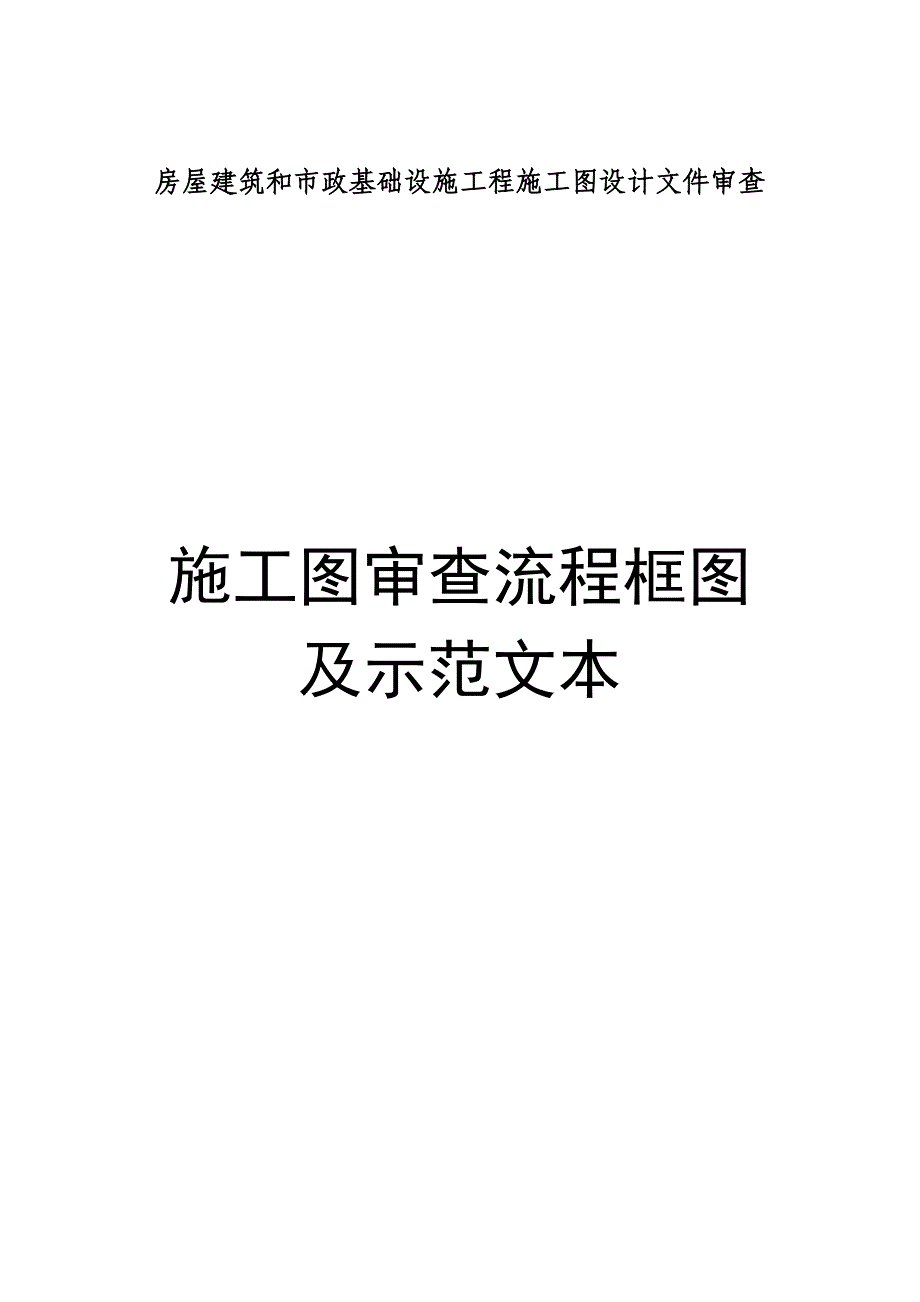 房屋建筑和市政基础设施工程施工图设计文件审查

施工图审查流程框图
及示范文本